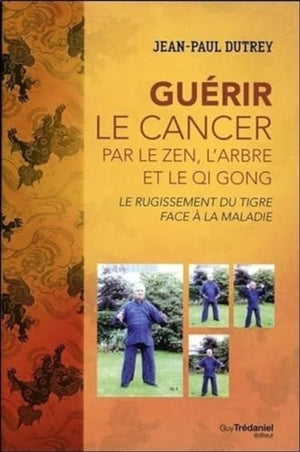 JEAN-PAUL DUTREY

GUÉRIR
LE CANCER
PAR LE ZEN, L'ARBRE
ET LE QI GONG

LE RUGISSEMENT DU TIGRE
FACE À LA MALADIE

Guy Trédaniel
éditeur